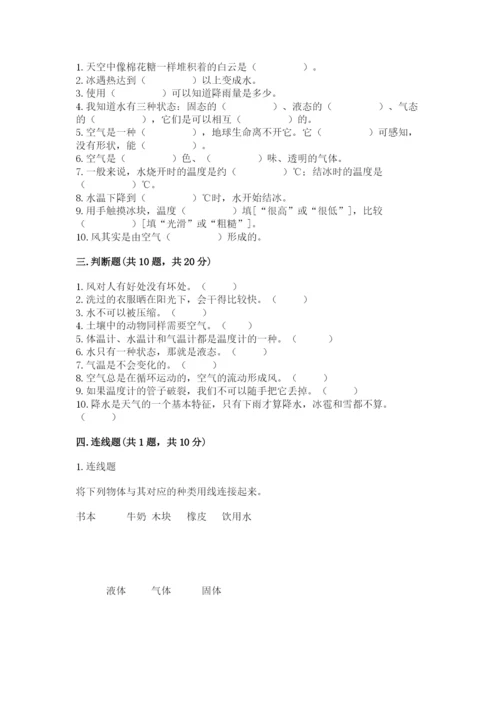 1. 天空中像棉花糖一样堆积着的白云是（　　　　）。
2. 冰遇热达到（　　　　）以上变成水。
3. 使用（　　　　）可以知道降雨量是多少。
4. 我知道水有三种状态：固态的（　　　　）、液态的（　　　　）、气态的（　　　　），它们是可以相互（　　　　）的。
5. 空气是一种（　　　　），地球生命离不开它。它（　　　　）可感知，没有形状，能（　　　　）。
6. 空气是（　　　　）色、（　　　　）味、透明的气体。
7. 一般来说，水烧开时的温度是约（　　　　）℃；结冰时的温度是（　　　　）℃。
8. 水温下降到（　　　　）℃时，水开始结冰。
9. 用手触摸冰块，温度（　　　　）填[“很高”或“很低”]，比较（　　　　）[填“光滑”或“粗糙”]。
10. 风其实是由空气（　　　　）形成的。

三. 判断题(共 10 题，共 20 分)

1. 风对人有好处没有坏处。（　　）
2. 洗过的衣服晒在阳光下，会干得比较快。（　　）
3. 水不可以被压缩。（　　）
4. 土壤中的动物同样需要空气。（　　）
5. 体温计、水温计和气温计都是温度计的一种。（　　）
6. 水只有一种状态，那就是液态。（　　）
7. 气温是不会变化的。（　　）
8. 空气总是在循环运动的，空气的流动形成风。（　　）
9. 如果温度计的管子破裂，我们不可以随手把它丢掉。（　　）
10. 降水是天气的一个基本特征，只有下雨才算降水，冰雹和雪都不算。（　　）

四. 连线题(共 1 题，共 10 分)

1. 连线题

将下列物体与其对应的种类用线连接起来。

书本　　牛奶　木块　　橡皮　　饮用水

液体　　气体　　固体